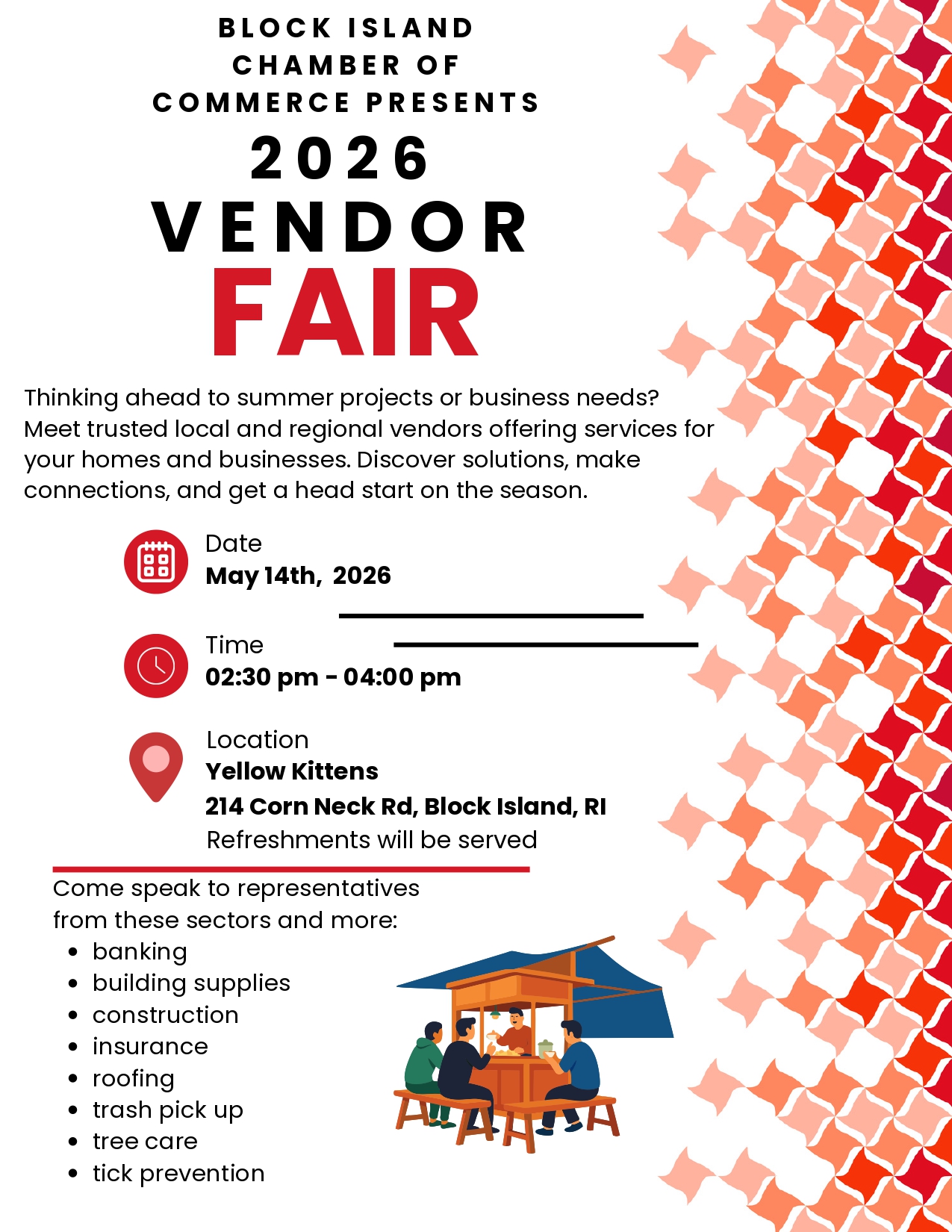 BLOCK ISLAND CHAMBER OF COMMERCE PRESENTS

2026

VENDOR

FAIR

Thinking ahead to summer projects or business needs? Meet trusted local and regional vendors offering services for your homes and businesses. Discover solutions, make connections, and get a head start on the season.

Date
May 14th, 2026

Time
02:30 pm - 04:00 pm

Location
Yellow Kittens
214 Corn Neck Rd, Block Island, RI
Refreshments will be served

Come speak to representatives from these sectors and more:
• banking
• building supplies
• construction
• insurance
• roofing
• trash pick up
• tree care
• tick prevention